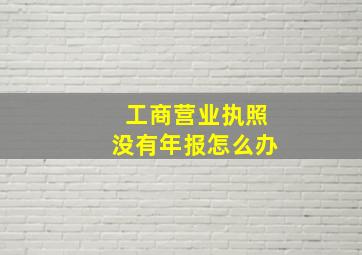 工商营业执照
没有年报怎么办